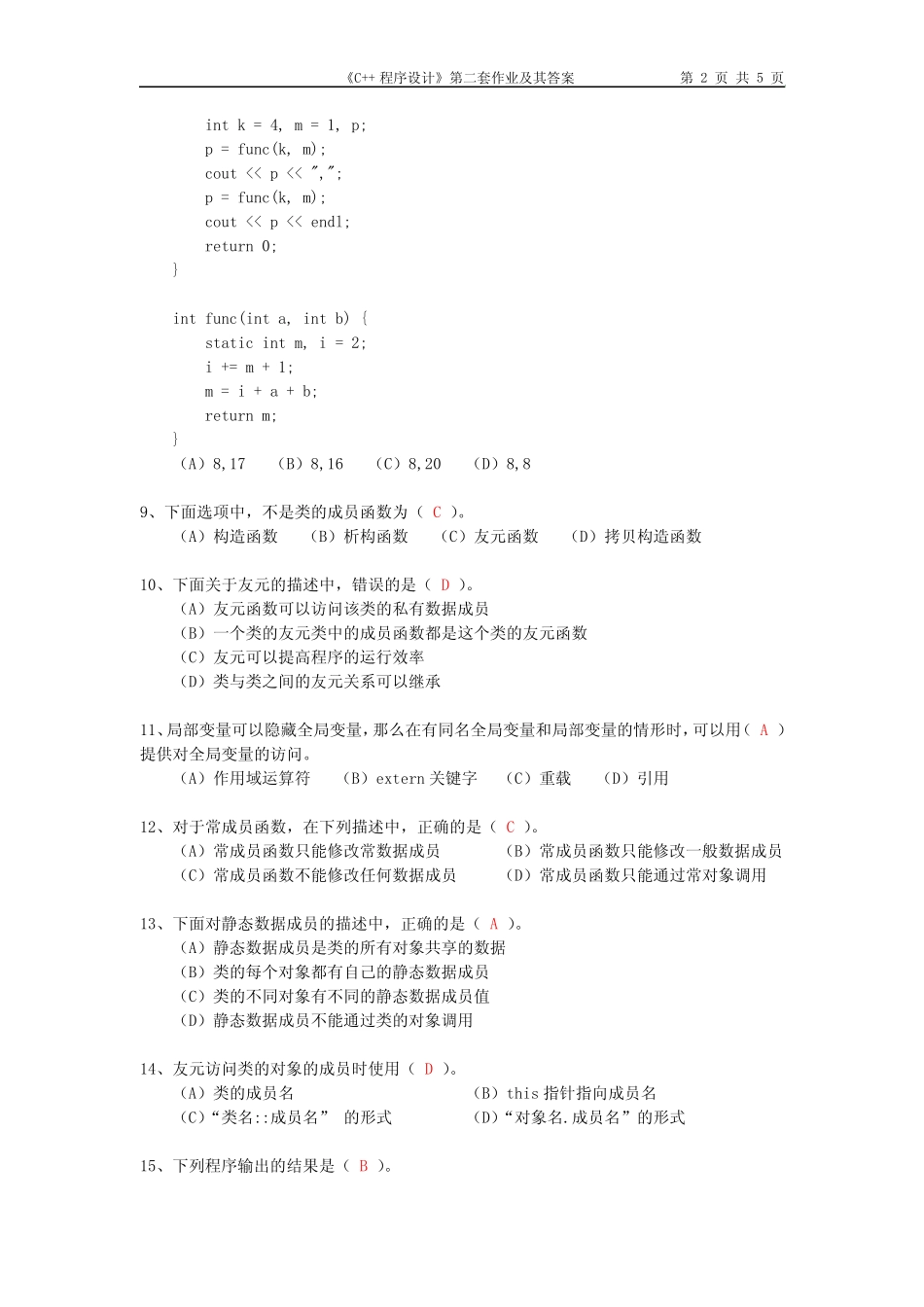 《C++ 程序设计》第二套作业及其答案 第 2 页 共 5 页

int k = 4, m = 1, p;
p = func(k, m);
cout << p << ",";
p = func(k, m);
cout << p << endl;
return 0;
}

int func(int a, int b) {
static int m, i = 2;
i += m + 1;
m = i + a + b;
return m;
}
（A）8,17 （B）8,16 （C）8,20 （D）8,8

9、下面选项中，不是类的成员函数为（ C ）。
（A）构造函数 （B）析构函数 （C）友元函数 （D）拷贝构造函数

10、下面关于友元的描述中，错误的是（ D ）。
（A）友元函数可以访问该类的私有数据成员
（B）一个类的友元类中的成员函数都是这个类的友元函数
（C）友元可以提高程序的运行效率
（D）类与类之间的友元关系可以继承

11、局部变量可以隐藏全局变量，那么在有同名全局变量和局部变量的情形时，可以用（ A ）提供对全局变量的访问。
（A）作用域运算符 （B）extern 关键字 （C）重载 （D）引用

12、对于常成员函数，在下列描述中，正确的是（ C ）。
（A）常成员函数只能修改常数据成员
（B）常成员函数只能修改一般数据成员
（C）常成员函数不能修改任何数据成员
（D）常成员函数只能通过常对象调用

13、下面对静态数据成员的描述中，正确的是（ A ）。
（A）静态数据成员是类的所有对象共享的数据
（B）类的每个对象都有自己的静态数据成员
（C）类的不同对象有不同的静态数据成员值
（D）静态数据成员不能通过类的对象调用

14、友元访问类的对象的成员时使用（ D ）。
（A）类的成员名
（B）this 指针指向成员名
（C）“类名::成员名” 的形式
（D）“对象名.成员名”的形式

15、下列程序输出的结果是（ B ）。